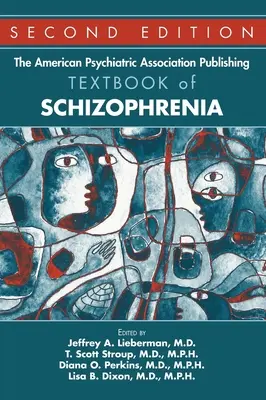 SECOND EDITION

The American Psychiatric Association Publishing
TEXTBOOK of
SCHIZOPHRENIA

EDITED BY
Jeffrey A. Lieberman, M.D.
T. Scott Stroup, M.D., M.P.H.
Diana O. Perkins, M.D., M.P.H.
Lisa B. Dixon, M.D., M.P.H.